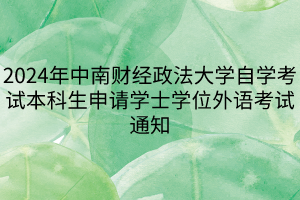 2024年中南财经政法大学自学考试本科生申请学士学位外语考试通知